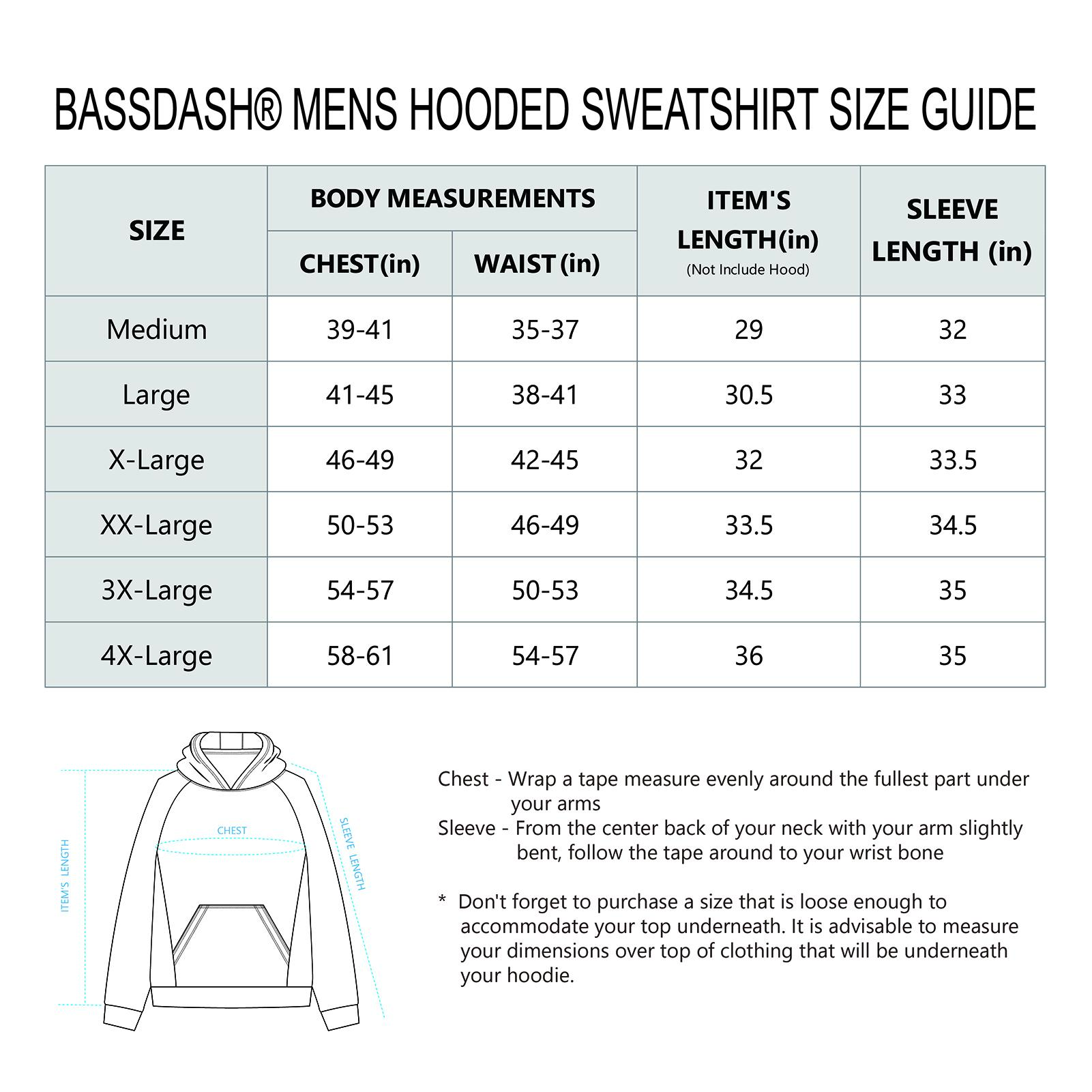 BASSDASH® MENS HOODED SWEATSHIRT SIZE GUIDE

| SIZE | BODY MEASUREMENTS CHEST(in) | BODY MEASUREMENTS WAIST(in) | ITEM'S LENGTH(in) (Not Include Hood) | SLEEVE LENGTH (in) |
|---|---|---|---|---|
| Medium | 39-41 | 35-37 | 29 | 32 |
| Large | 41-45 | 38-41 | 30.5 | 33 |
| X-Large | 46-49 | 42-45 | 32 | 33.5 |
| XX-Large | 50-53 | 46-49 | 33.5 | 34.5 |
| 3X-Large | 54-57 | 50-53 | 34.5 | 35 |
| 4X-Large | 58-61 | 54-57 | 36 | 35 |

ITEM'S LENGTH
CHEST
SLEEVE LENGTH

Chest - Wrap a tape measure evenly around the fullest part under your arms
Sleeve - From the center back of your neck with your arm slightly bent, follow the tape around to your wrist bone

* Don't forget to purchase a size that is loose enough to accommodate your top underneath. It is advisable to measure your dimensions over top of clothing that will be underneath your hoodie.